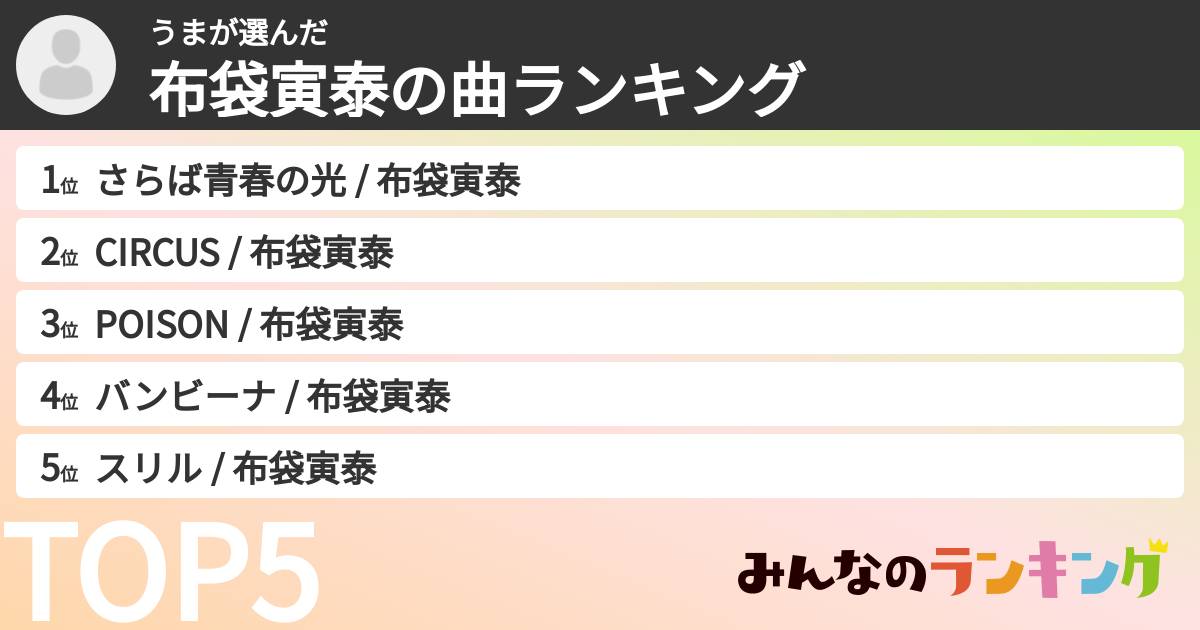 うまが選んだ
布袋寅泰の曲ランキング

1位 さらば青春の光 / 布袋寅泰

2位 CIRCUS / 布袋寅泰

3位 POISON / 布袋寅泰

4位 バンビーナ / 布袋寅泰

5位 スリル / 布袋寅泰

TOP5

みんなのランキング